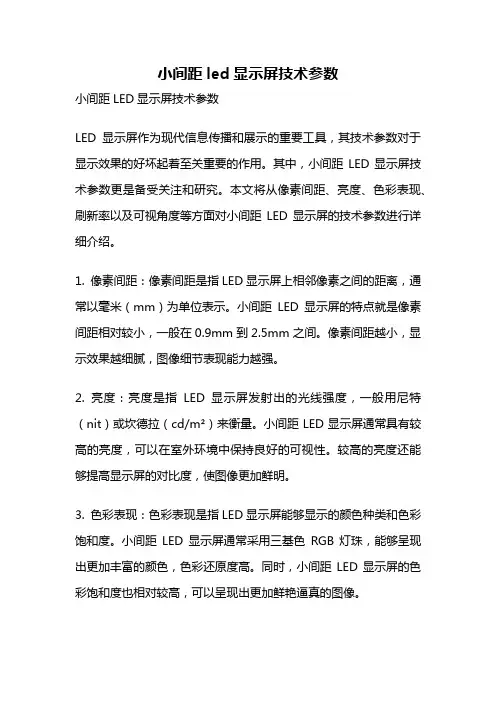 小间距 led 显示屏技术参数

小间距 LED 显示屏技术参数

LED 显示屏作为现代信息传播和展示的重要工具，其技术参数对于显示效果的好坏起着至关重要的作用。其中，小间距 LED 显示屏技术参数更是备受关注和研究。本文将从像素间距、亮度、色彩表现、刷新率以及可视角度等方面对小间距 LED 显示屏的技术参数进行详细介绍。

1. 像素间距：像素间距是指 LED 显示屏上相邻像素之间的距离，通常以毫米（mm）为单位表示。小间距 LED 显示屏的特点就是像素间距相对较小，一般在 0.9mm 到 2.5mm 之间。像素间距越小，显示效果越细腻，图像细节表现能力越强。

2. 亮度：亮度是指 LED 显示屏发射出的光线强度，一般用尼特（nit）或坎德拉（cd/m²）来衡量。小间距 LED 显示屏通常具有较高的亮度，可以在室外环境中保持良好的可视性。较高的亮度还能够提高显示屏的对比度，使图像更加鲜明。

3. 色彩表现：色彩表现是指 LED 显示屏能够显示的颜色种类和色彩饱和度。小间距 LED 显示屏通常采用三基色 RGB 灯珠，能够呈现出更加丰富的颜色，色彩还原度高。同时，小间距 LED 显示屏的色彩饱和度也相对较高，可以呈现出更加鲜艳逼真的图像。